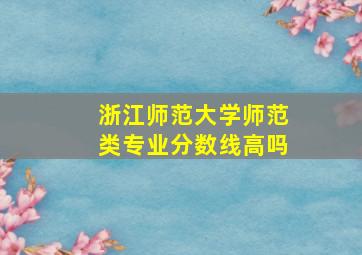 浙江师范大学师范类专业分数线高吗